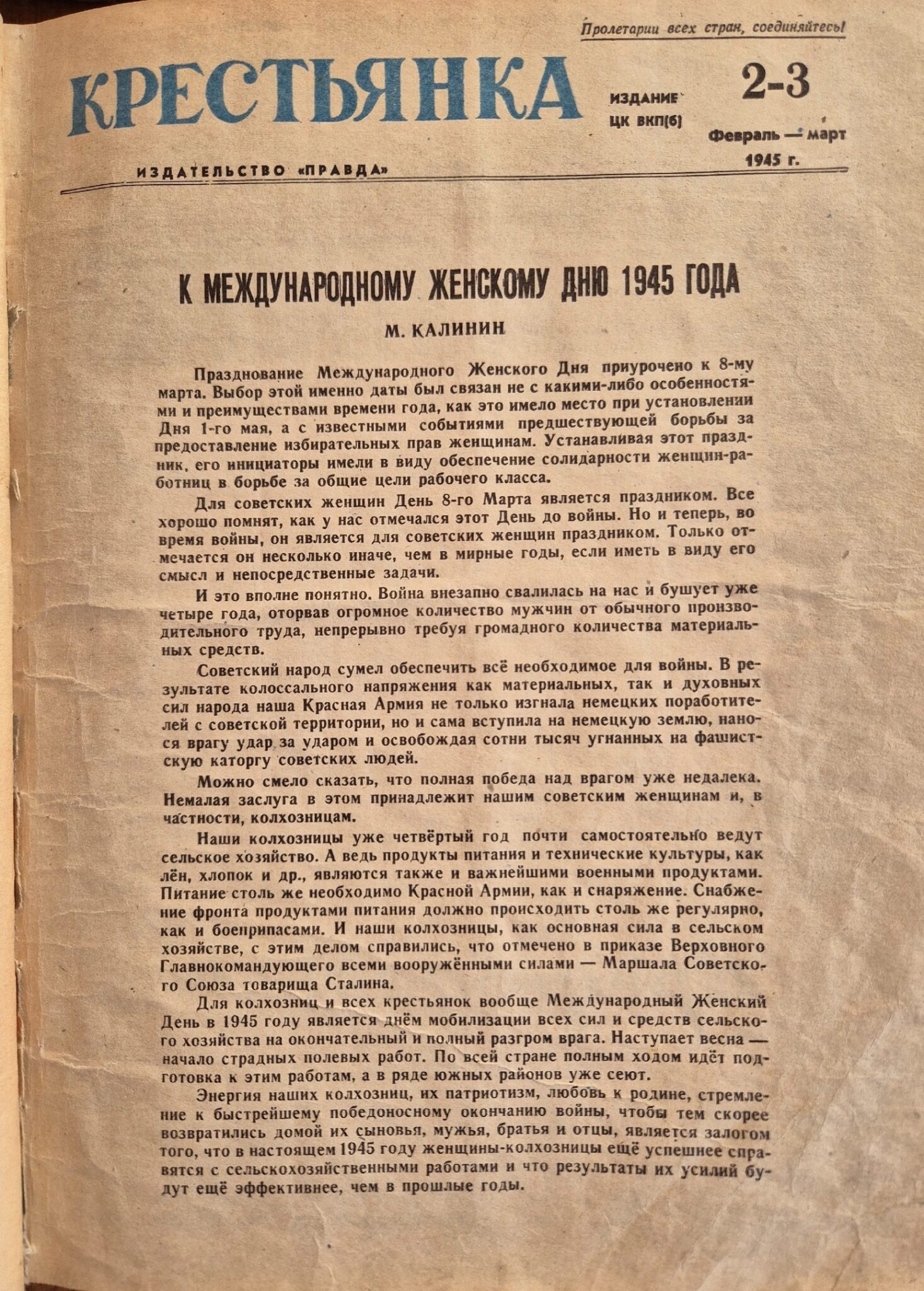 Пролетарии всех стран, соединяйтесь!

КРЕСТЬЯНКА

ИЗДАНИЕ ЦК ВКП(б)

2-3

Февраль — март 1945 г.

ИЗДАТЕЛЬСТВО «ПРАВДА»

К МЕЖДУНАРОДНОМУ ЖЕНСКОМУ ДНЮ 1945 ГОДА

М. КАЛИНИН

Празднование Международного Женского Дня приурочено к 8-му марта. Выбор этой именно даты был связан не с какими-либо особенностями и преимуществами времени года, как это имело место при установлении Дня 1-го мая, а с известными событиями предшествующей борьбы за предоставление избирательных прав женщинам. Устанавливая этот праздник, его инициаторы имели в виду обеспечение солидарности женщин-работниц в борьбе за общие цели рабочего класса.

Для советских женщин День 8-го Марта является праздником. Все хорошо помнят, как у нас отмечался этот День до войны. Но и теперь, во время войны, он является для советских женщин праздником. Только отмечается он несколько иначе, чем в мирные годы, если иметь в виду его смысл и непосредственные задачи.

И это вполне понятно. Война внезапно свалилась на нас и бушует уже четыре года, оторвав огромное количество мужчин от обычного производительного труда, непрерывно требуя громадного количества материальных средств.

Советский народ сумел обеспечить всё необходимое для войны. В результате колоссального напряжения как материальных, так и духовных сил народа наша Красная Армия не только изгнала немецких поработителей с советской территории, но и сама вступила на немецкую землю, нанося врагу удар за ударом и освобождая сотни тысяч угнанных на фашистскую каторгу советских людей.

Можно смело сказать, что полная победа над врагом уже недалека. Немалая заслуга в этом принадлежит нашим советским женщинам и, в частности, колхозницам.

Наши колхозницы уже четвёртый год почти самостоятельно ведут сельское хозяйство. А ведь продукты питания и технические культуры, как лён, хлопок и др., являются также и важнейшими военными продуктами. Питание столь же необходимо Красной Армии, как и снаряжение. Снабжение фронта продуктами питания должно происходить столь же регулярно, как и боеприпасами. И наши колхозницы, как основная сила в сельском хозяйстве, с этим делом справились, что отмечено в приказе Верховного Главнокомандующего всеми вооружёнными силами — Маршала Советского Союза товарища Сталина.

Для колхозниц и всех крестьянок вообще Международный Женский День в 1945 году является днём мобилизации всех сил и средств сельского хозяйства на окончательный и полный разгром врага. Наступает весна — начало страдных полевых работ. По всей стране полным ходом идёт подготовка к этим работам, а в ряде южных районов уже сеют.

Энергия наших колхозниц, их патриотизм, любовь к родине, стремление к быстрейшему победоносному окончанию войны, чтобы тем скорее возвратились домой их сыновья, мужья, братья и отцы, является залогом того, что в настоящем 1945 году женщины-колхозницы ещё успешнее справятся с сельскохозяйственными работами и что результаты их усилий будут ещё эффективнее, чем в прошлые годы.